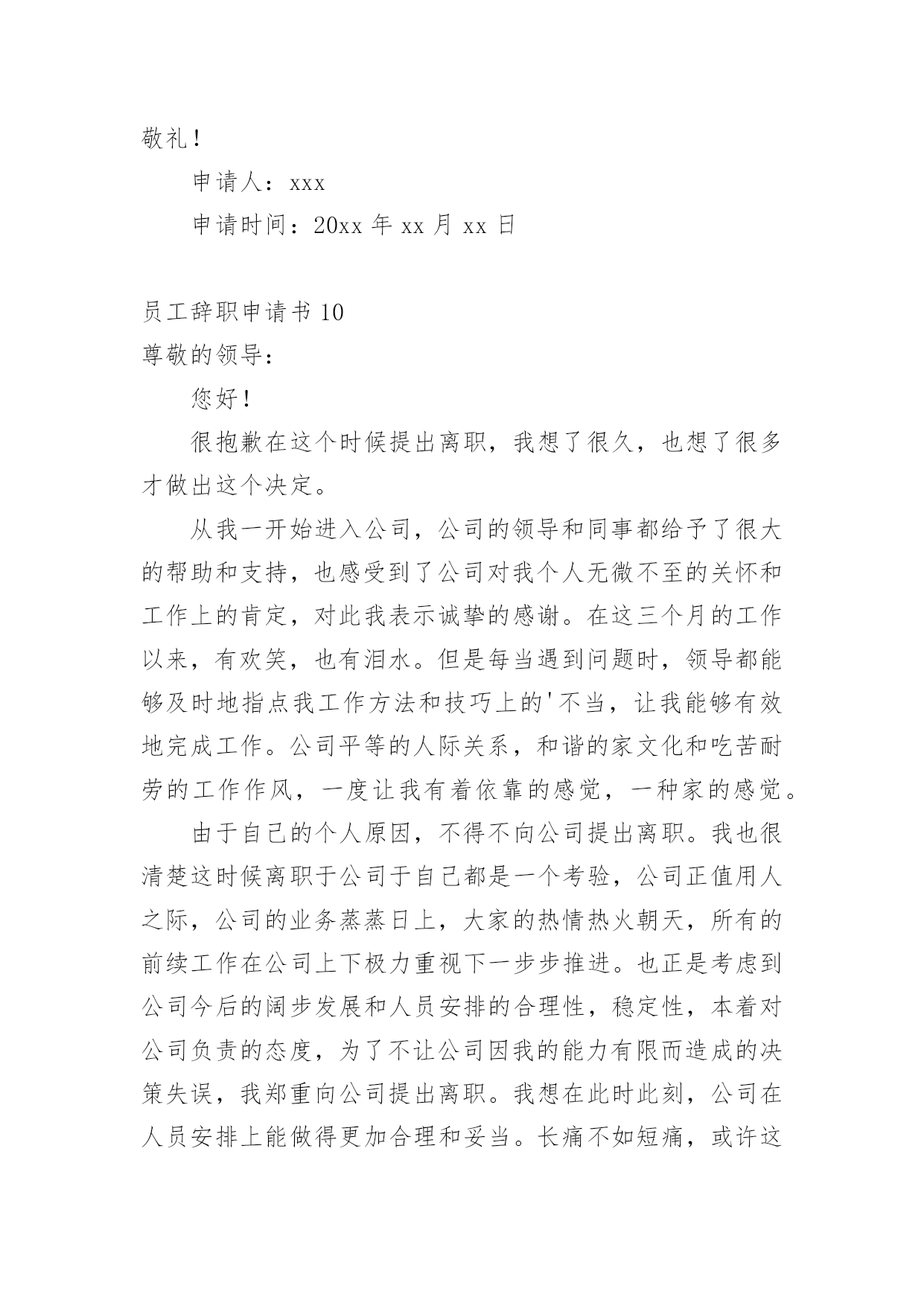 敬礼！

申请人：xxx

申请时间：20xx 年 xx 月 xx 日

员工辞职申请书 10

尊敬的领导：

您好！

很抱歉在这个时候提出离职，我想了很久，也想了很多才做出这个决定。

从我一开始进入公司，公司的领导和同事都给予了很大的帮助和支持，也感受到了公司对我个人无微不至的关怀和工作上的肯定，对此我表示诚挚的感谢。在这三个月的工作以来，有欢笑，也有泪水。但是每当遇到问题时，领导都能够及时地指点我工作方法和技巧上的'不当，让我能够有效地完成工作。公司平等的人际关系，和谐的家文化和吃苦耐劳的工作作风，一度让我有着依靠的感觉，一种家的感觉。

由于自己的个人原因，不得不向公司提出离职。我也很清楚这时候离职于公司于自己都是一个考验，公司正值用人之际，公司的业务蒸蒸日上，大家的热情热火朝天，所有的前续工作在公司上下极力重视下一步步推进。也正是考虑到公司今后的阔步发展和人员安排的合理性，稳定性，本着对公司负责的态度，为了不让公司因我的能力有限而造成的决策失误，我郑重向公司提出离职。我想在此时此刻，公司在人员安排上能做得更加合理和妥当。长痛不如短痛，或许这